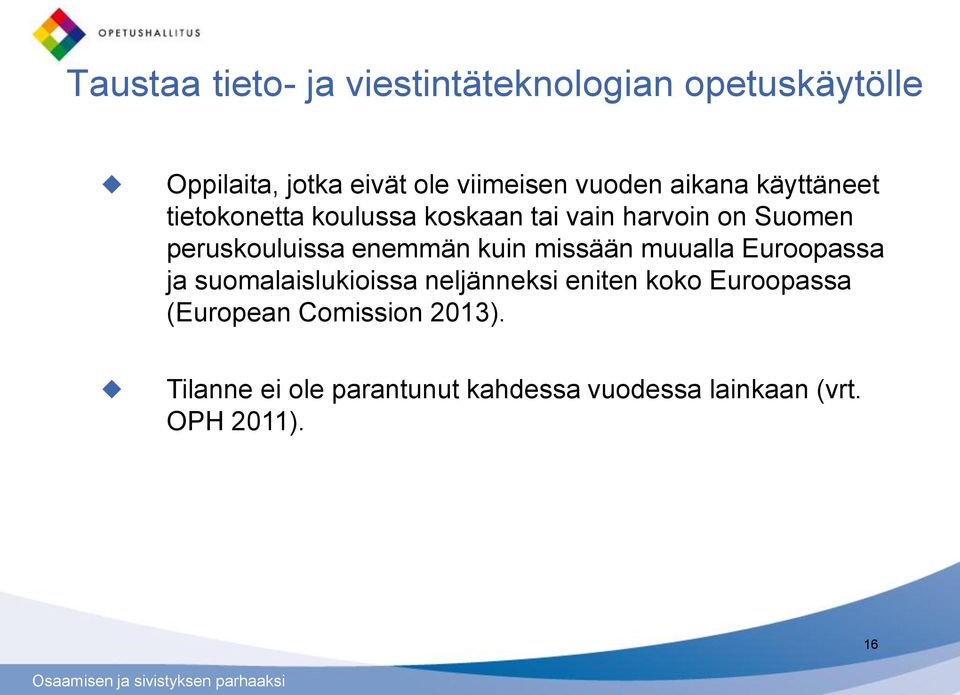 OPETUSHALLITUS

Taustaa tieto- ja viestintäteknologian opetuskäytölle

Oppilaita, jotka eivät ole viimeisen vuoden aikana käyttäneet tietokonetta koulussa koskaan tai vain harvoin on Suomen peruskouluissa enemmän kuin missään muualla Euroopassa ja suomalaislukioissa neljänneksi eniten koko Euroopassa (European Comission 2013).

Tilanne ei ole parantunut kahdessa vuodessa lainkaan (vrt. OPH 2011).

16

Osaamisen ja sivistyksen parhaaksi